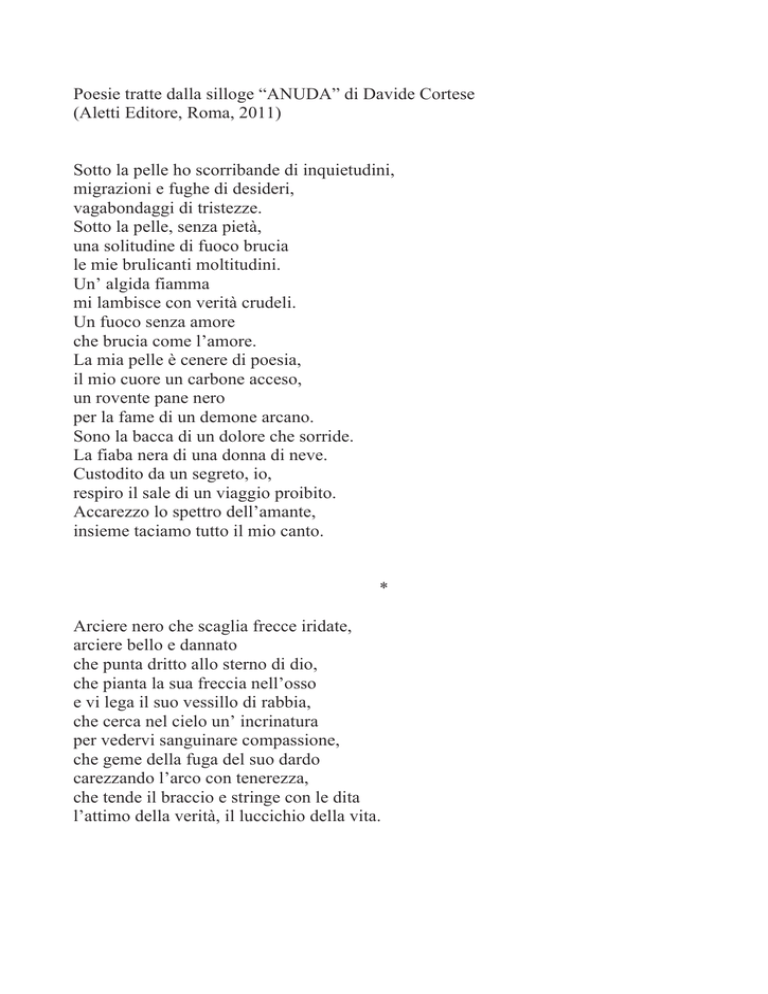 Poesie tratte dalla silloge “ANUDA” di Davide Cortese
(Aletti Editore, Roma, 2011)

Sotto la pelle ho scorribande di inquietudini,
migrazioni e fughe di desideri,
vagabondaggi di tristezze.
Sotto la pelle, senza pietà,
una solitudine di fuoco brucia
le mie brulicanti moltitudini.
Un’ algida fiamma
mi lambisce con verità crudeli.
Un fuoco senza amore
che brucia come l’amore.
La mia pelle è cenere di poesia,
il mio cuore un carbone acceso,
un rovente pane nero
per la fame di un demone arcano.
Sono la bacca di un dolore che sorride.
La fiaba nera di una donna di neve.
Custodito da un segreto, io,
respiro il sale di un viaggio proibito.
Accarezzo lo spettro dell’amante,
insieme taciamo tutto il mio canto.

*

Arciere nero che scaglia frecce iridate,
arciere bello e dannato
che punta dritto allo sterno di dio,
che pianta la sua freccia nell’osso
e vi lega il suo vessillo di rabbia,
che cerca nel cielo un’ incrinatura
per vedervi sanguinare compassione,
che geme della fuga del suo dardo
carezzando l’arco con tenerezza,
che tende il braccio e stringe con le dita
l’attimo della verità, il luccichio della vita.